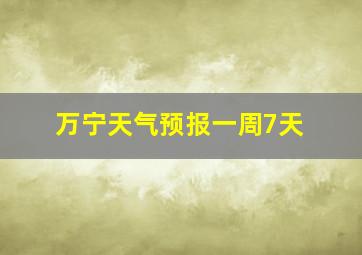 万宁天气预报一周7天